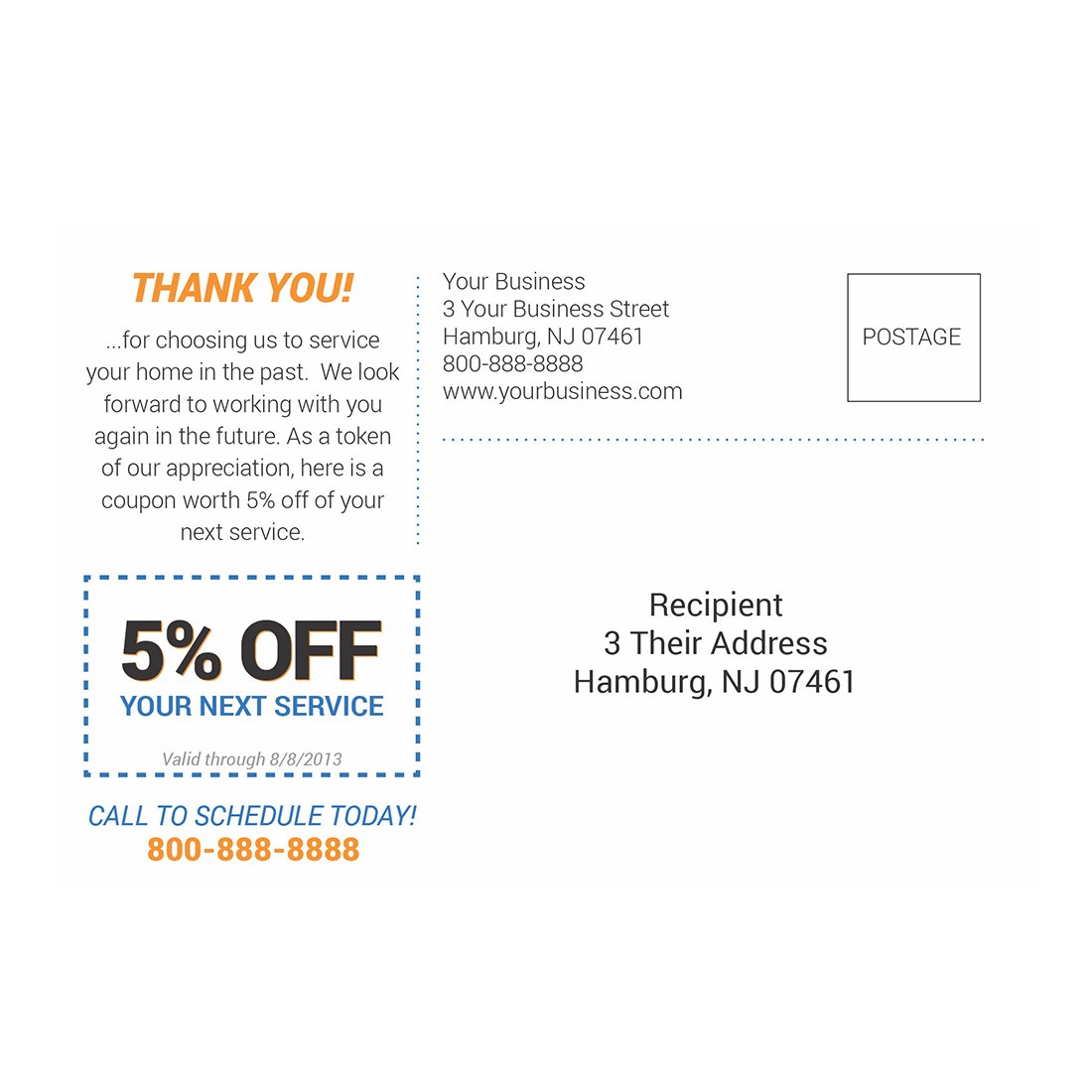 THANK YOU!

...for choosing us to service your home in the past. We look forward to working with you again in the future. As a token of our appreciation, here is a coupon worth 5% off of your next service.

5% OFF
YOUR NEXT SERVICE
Valid through 8/8/2013

CALL TO SCHEDULE TODAY!
800-888-8888

Your Business
3 Your Business Street
Hamburg, NJ 07461
800-888-8888
www.yourbusiness.com

POSTAGE

Recipient
3 Their Address
Hamburg, NJ 07461